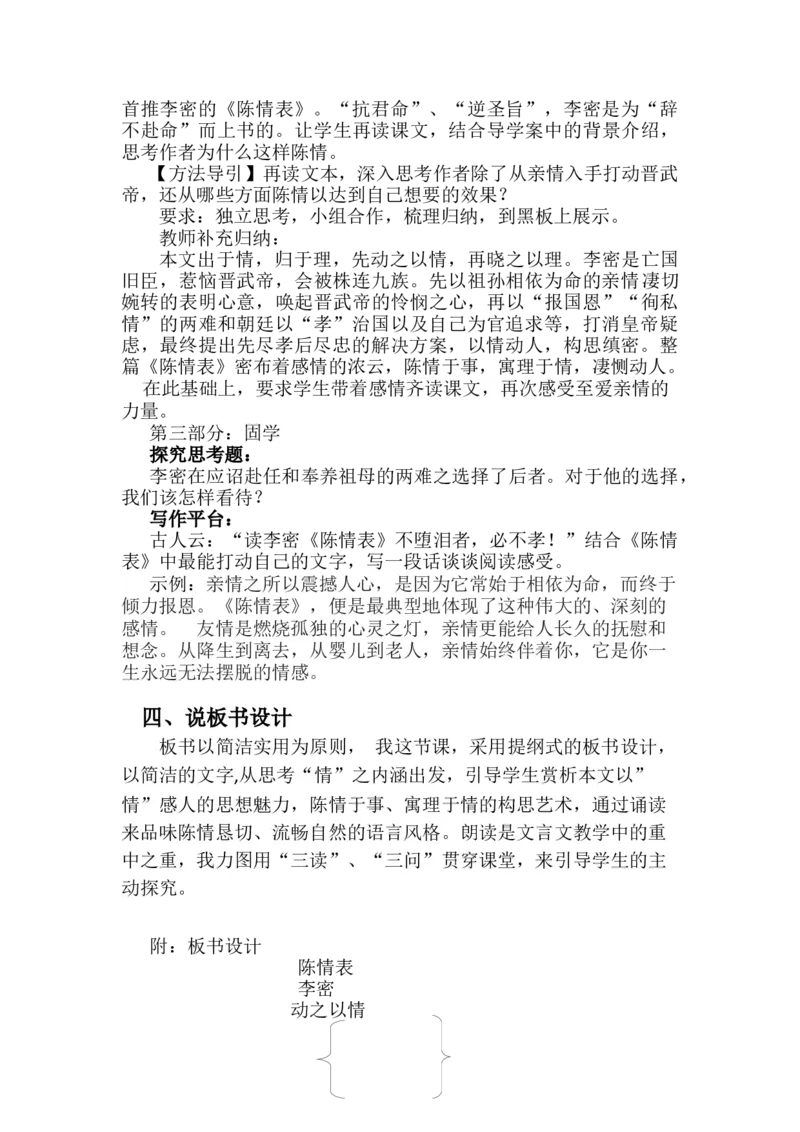 首推李密的《陈情表》。“抗君命”、“逆圣旨”，李密是为“辞不赴命”而上书的。让学生再读课文，结合导学案中的背景介绍，思考作者为什么这样陈情。

【方法导引】再读文本，深入思考作者除了从亲情入手打动晋武帝，还从哪些方面陈情以达到自己想要的效果？

要求：独立思考，小组合作，梳理归纳，到黑板上展示。

教师补充归纳：

本文出于情，归于理，先动之以情，再晓之以理。李密是亡国旧臣，惹恼晋武帝，会被株连九族。先以祖孙相依为命的亲情凄切婉转的表明心意，唤起晋武帝的怜悯之心，再以“报国恩”“徇私情”的两难和朝廷以“孝”治国以及自己为官追求等，打消皇帝疑虑，最终提出先尽孝后尽忠的解决方案，以情动人，构思缜密。整篇《陈情表》密布着感情的浓云，陈情于事，寓理于情，凄恻动人。

在此基础上，要求学生带着感情齐读课文，再次感受至爱亲情的力量。

第三部分：固学

探究思考题：

李密在应诏赴任和奉养祖母的两难之选择了后者。对于他的选择，我们该怎样看待？

写作平台：

古人云：“读李密《陈情表》不堕泪者，必不孝！”结合《陈情表》中最能打动自己的文字，写一段话谈谈阅读感受。

示例：亲情之所以震撼人心，是因为它常始于相依为命，而终于倾力报恩。《陈情表》，便是最典型地体现了这种伟大的、深刻的感情。　友情是燃烧孤独的心灵之灯，亲情更能给人长久的抚慰和想念。从降生到离去，从婴儿到老人，亲情始终伴着你，它是你一生永远无法摆脱的情感。

四、说板书设计

板书以简洁实用为原则，　我这节课，采用提纲式的板书设计，以简洁的文字,从思考“情”之内涵出发，引导学生赏析本文以”情”感人的思想魅力，陈情于事、寓理于情的构思艺术，通过诵读来品味陈情恳切、流畅自然的语言风格。朗读是文言文教学中的重中之重，我力图用“三读”、“三问”贯穿课堂，来引导学生的主动探究。

附：板书设计

陈情表
李密
动之以情